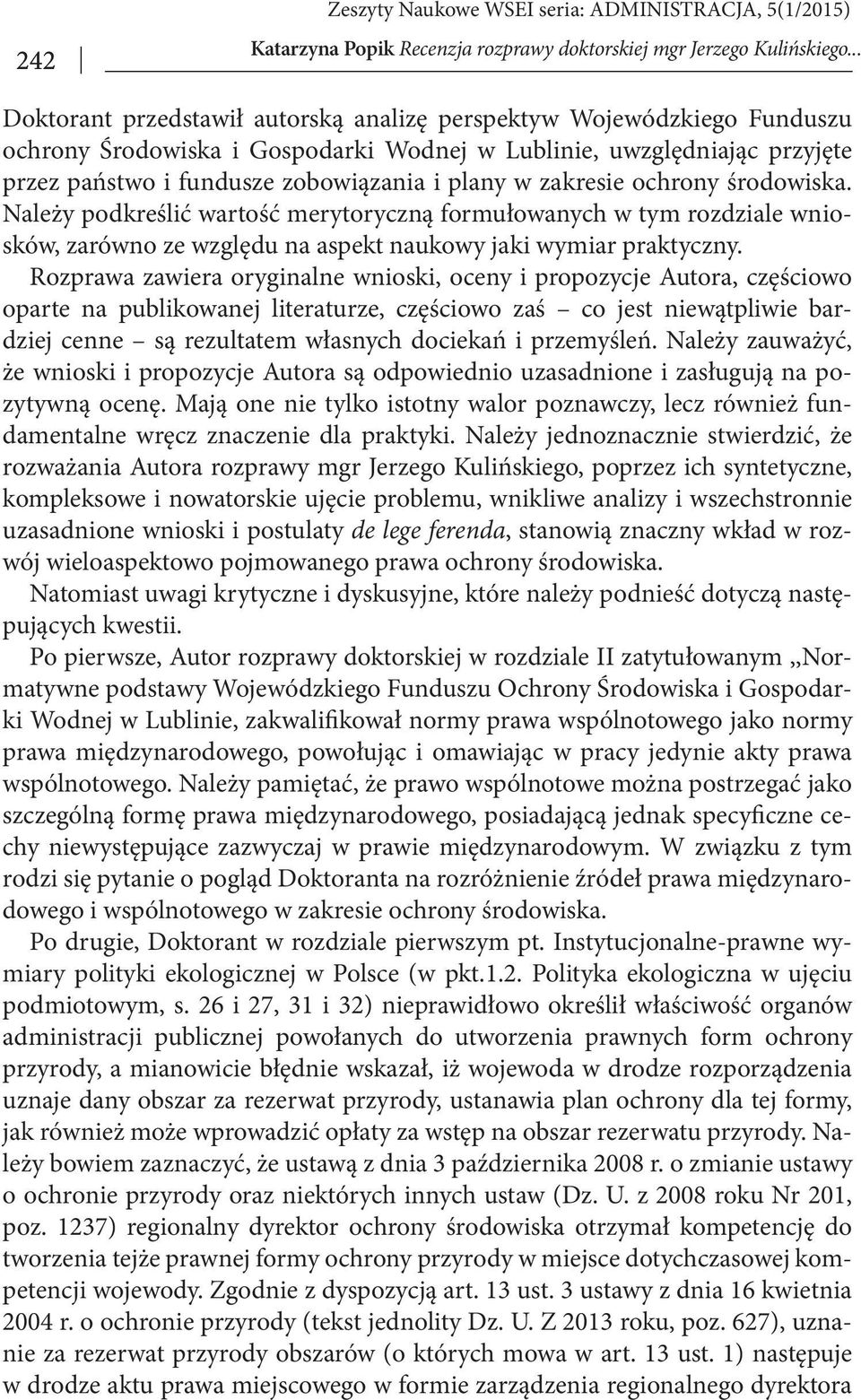 Zeszyty Naukowe WSEI seria: ADMINISTRACJA, 5(1/2015)

242 Katarzyna Popik Recenzja rozprawy doktorskiej mgr Jerzego Kulińskiego...

Doktorant przedstawił autorską analizę perspektyw Wojewódzkiego Funduszu ochrony Środowiska i Gospodarki Wodnej w Lublinie, uwzględniając przyjęte przez państwo i fundusze zobowiązania i plany w zakresie ochrony środowiska. Należy podkreślić wartość merytoryczną formułowanych w tym rozdziale wniosków, zarówno ze względu na aspekt naukowy jaki wymiar praktyczny.

Rozprawa zawiera oryginalne wnioski, oceny i propozycje Autora, częściowo oparte na publikowanej literaturze, częściowo zaś – co jest niewątpliwie bardziej cenne – są rezultatem własnych dociekań i przemyśleń. Należy zauważyć, że wnioski i propozycje Autora są odpowiednio uzasadnione i zasługują na pozytywną ocenę. Mają one nie tylko istotny walor poznawczy, lecz również fundamentalne wręcz znaczenie dla praktyki. Należy jednoznacznie stwierdzić, że rozważania Autora rozprawy mgr Jerzego Kulińskiego, poprzez ich syntetyczne, kompleksowe i nowatorskie ujęcie problemu, wnikliwe analizy i wszechstronnie uzasadnione wnioski i postulaty de lege ferenda, stanowią znaczny wkład w rozwój wieloaspektowo pojmowanego prawa ochrony środowiska.

Natomiast uwagi krytyczne i dyskusyjne, które należy podnieść dotyczą następujących kwestii.

Po pierwsze, Autor rozprawy doktorskiej w rozdziale II zatytułowanym „Normatywne podstawy Wojewódzkiego Funduszu Ochrony Środowiska i Gospodarki Wodnej w Lublinie, zakwalifikował normy prawa wspólnotowego jako normy prawa międzynarodowego, powołując i omawiając w pracy jedynie akty prawa wspólnotowego. Należy pamiętać, że prawo wspólnotowe można postrzegać jako szczególną formę prawa międzynarodowego, posiadającą jednak specyficzne cechy niewystępujące zazwyczaj w prawie międzynarodowym. W związku z tym rodzi się pytanie o pogląd Doktoranta na rozróżnienie źródeł prawa międzynarodowego i wspólnotowego w zakresie ochrony środowiska.

Po drugie, Doktorant w rozdziale pierwszym pt. Instytucjonalne-prawne wymiary polityki ekologicznej w Polsce (w pkt.1.2. Polityka ekologiczna w ujęciu podmiotowym, s. 26 i 27, 31 i 32) nieprawidłowo określił właściwość organów administracji publicznej powołanych do utworzenia prawnych form ochrony przyrody, a mianowicie błędnie wskazał, iż wojewoda w drodze rozporządzenia uznaje dany obszar za rezerwat przyrody, ustanawia plan ochrony dla tej formy, jak również może wprowadzić opłaty za wstęp na obszar rezerwatu przyrody. Należy bowiem zaznaczyć, że ustawą z dnia 3 października 2008 r. o zmianie ustawy o ochronie przyrody oraz niektórych innych ustaw (Dz. U. z 2008 roku Nr 201, poz. 1237) regionalny dyrektor ochrony środowiska otrzymał kompetencję do tworzenia tejże prawnej formy ochrony przyrody w miejsce dotychczasowej kompetencji wojewody. Zgodnie z dyspozycją art. 13 ust. 3 ustawy z dnia 16 kwietnia 2004 r. o ochronie przyrody (tekst jednolity Dz. U. Z 2013 roku, poz. 627), uznanie za rezerwat przyrody obszarów (o których mowa w art. 13 ust. 1) następuje w drodze aktu prawa miejscowego w formie zarządzenia regionalnego dyrektora